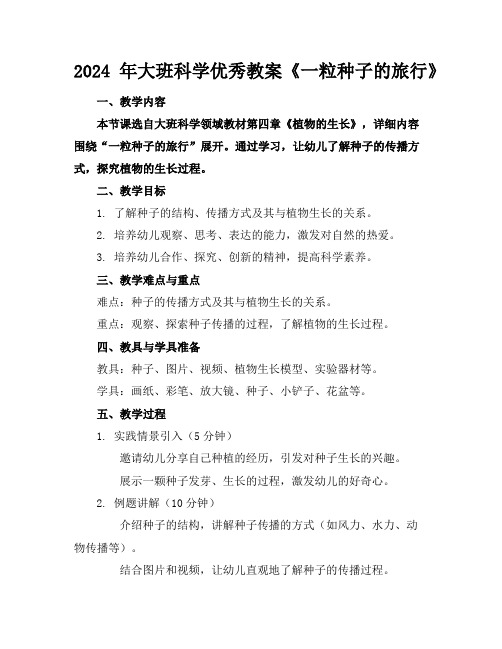 2024 年大班科学优秀教案《一粒种子的旅行》

一、教学内容

本节课选自大班科学领域教材第四章《植物的生长》，详细内容围绕“一粒种子的旅行”展开。通过学习，让幼儿了解种子的传播方式，探究植物的生长过程。

二、教学目标

1. 了解种子的结构、传播方式及其与植物生长的关系。

2. 培养幼儿观察、思考、表达的能力，激发对自然的热爱。

3. 培养幼儿合作、探究、创新的精神，提高科学素养。

三、教学难点与重点

难点：种子的传播方式及其与植物生长的关系。

重点：观察、探索种子传播的过程，了解植物的生长过程。

四、教具与学具准备

教具：种子、图片、视频、植物生长模型、实验器材等。

学具：画纸、彩笔、放大镜、种子、小铲子、花盆等。

五、教学过程

1. 实践情景引入（5 分钟）

邀请幼儿分享自己种植的经历，引发对种子生长的兴趣。

展示一颗种子发芽、生长的过程，激发幼儿的好奇心。

2. 例题讲解（10 分钟）

介绍种子的结构，讲解种子传播的方式（如风力、水力、动物传播等）。

结合图片和视频，让幼儿直观地了解种子的传播过程。